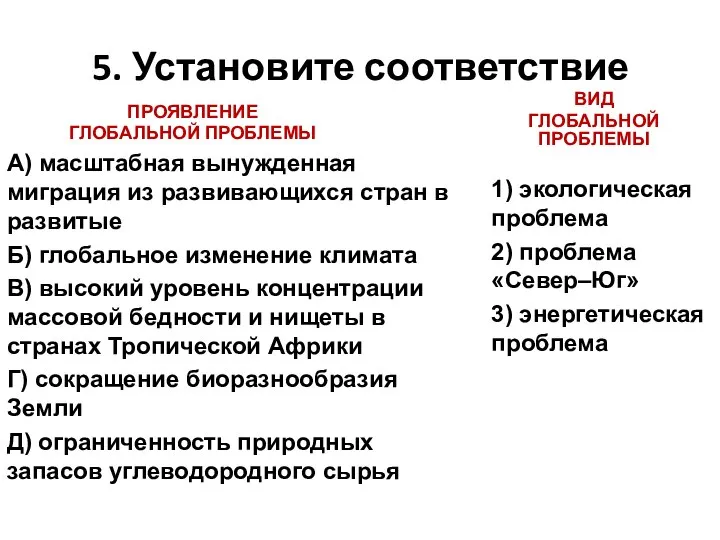 5. Установите соответствие

ПРОЯВЛЕНИЕ ГЛОБАЛЬНОЙ ПРОБЛЕМЫ

А) масштабная вынужденная миграция из развивающихся стран в развитые

Б) глобальное изменение климата

В) высокий уровень концентрации массовой бедности и нищеты в странах Тропической Африки

Г) сокращение биоразнообразия Земли

Д) ограниченность природных запасов углеводородного сырья

ВИД ГЛОБАЛЬНОЙ ПРОБЛЕМЫ

1) экологическая проблема

2) проблема «Север–Юг»

3) энергетическая проблема